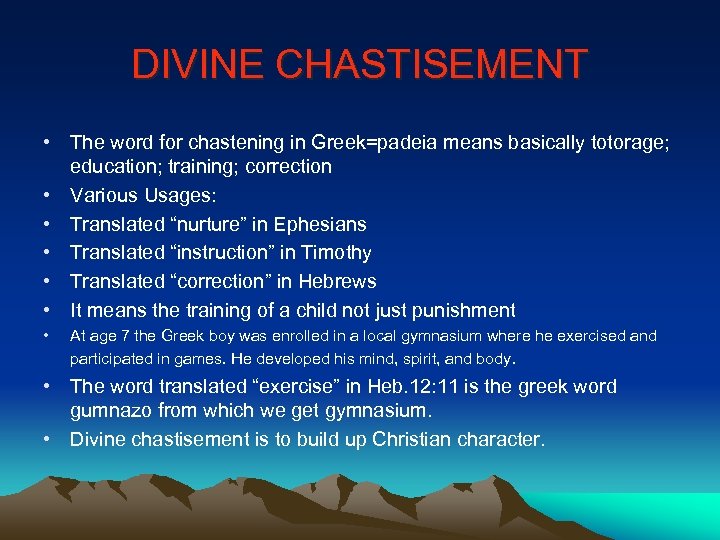 DIVINE CHASTISEMENT

• The word for chastening in Greek=padeia means basically totorage; education; training; correction
• Various Usages:
• Translated “nurture” in Ephesians
• Translated “instruction” in Timothy
• Translated “correction” in Hebrews
• It means the training of a child not just punishment
• At age 7 the Greek boy was enrolled in a local gymnasium where he exercised and participated in games. He developed his mind, spirit, and body.
• The word translated “exercise” in Heb.12:11 is the greek word gumnazo from which we get gymnasium.
• Divine chastisement is to build up Christian character.